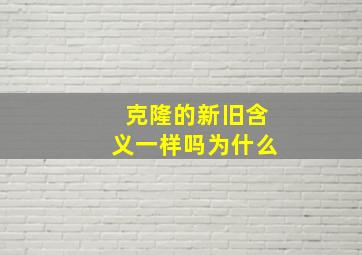 克隆的新旧含义一样吗为什么